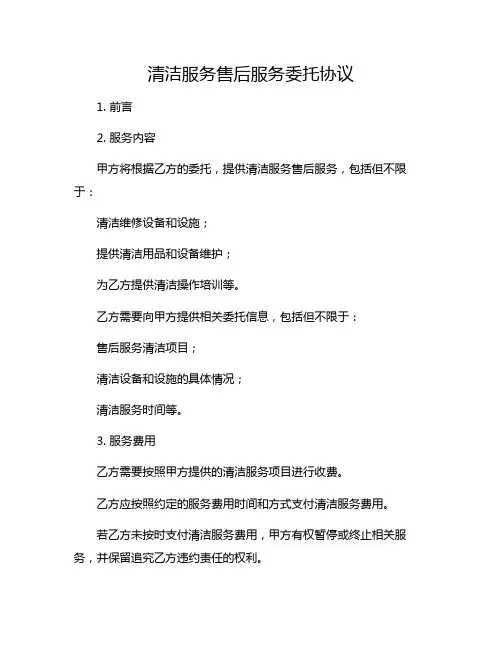 清洁服务售后服务委托协议

1. 前言

2. 服务内容

甲方将根据乙方的委托，提供清洁服务售后服务，包括但不限于：

清洁维修设备和设施；

提供清洁用品和设备维护；

为乙方提供清洁操作培训等。

乙方需要向甲方提供相关委托信息，包括但不限于：

售后服务清洁项目；

清洁设备和设施的具体情况；

清洁服务时间等。

3. 服务费用

乙方需要按照甲方提供的清洁服务项目进行收费。

乙方应按照约定的服务费用时间和方式支付清洁服务费用。

若乙方未按时支付清洁服务费用，甲方有权暂停或终止相关服务，并保留追究乙方违约责任的权利。